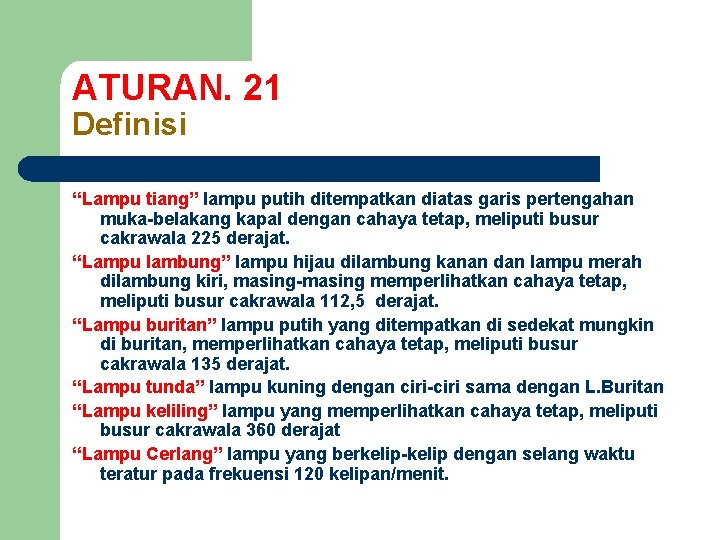 ATURAN. 21
Definisi

“Lampu tiang” lampu putih ditempatkan diatas garis pertengahan muka-belakang kapal dengan cahaya tetap, meliputi busur cakrawala 225 derajat.

“Lampu lambung” lampu hijau dilambung kanan dan lampu merah dilambung kiri, masing-masing memperlihatkan cahaya tetap, meliputi busur cakrawala 112,5 derajat.

“Lampu buritan” lampu putih yang ditempatkan di sedekat mungkin di buritan, memperlihatkan cahaya tetap, meliputi busur cakrawala 135 derajat.

“Lampu tunda” lampu kuning dengan ciri-ciri sama dengan L.Buritan

“Lampu keliling” lampu yang memperlihatkan cahaya tetap, meliputi busur cakrawala 360 derajat

“Lampu Cerlang” lampu yang berkelip-kelip dengan selang waktu teratur pada frekuensi 120 kelipan/menit.